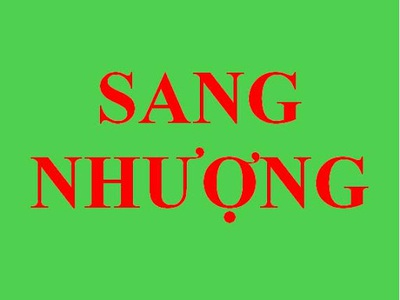 SANG
NHƯỢNG